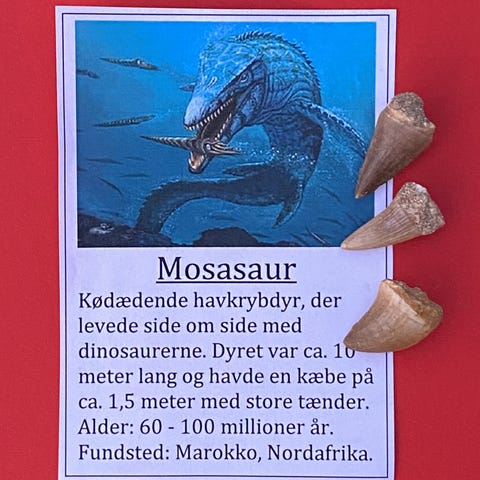 Mosasaur

Kødædende havkrybdyr, der levede side om side med dinosaurerne. Dyret var ca. 10 meter lang og havde en kæbe på ca. 1,5 meter med store tænder. Alder: 60 - 100 millioner år. Fundsted: Marokko, Nordafrika.